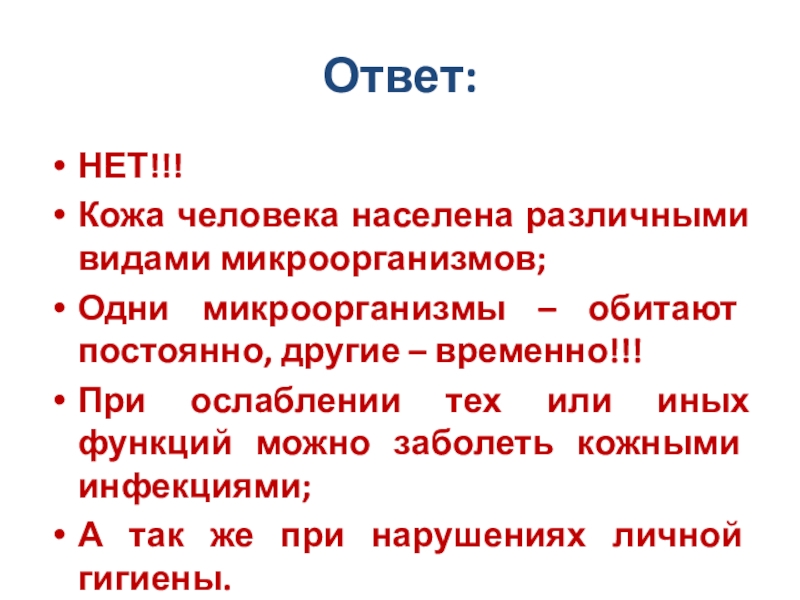 Ответ:

• НЕТ!!!
• Кожа человека населена различными видами микроорганизмов;
• Одни микроорганизмы – обитают постоянно, другие – временно!!!
• При ослаблении тех или иных функций можно заболеть кожными инфекциями;
• А так же при нарушениях личной гигиены.